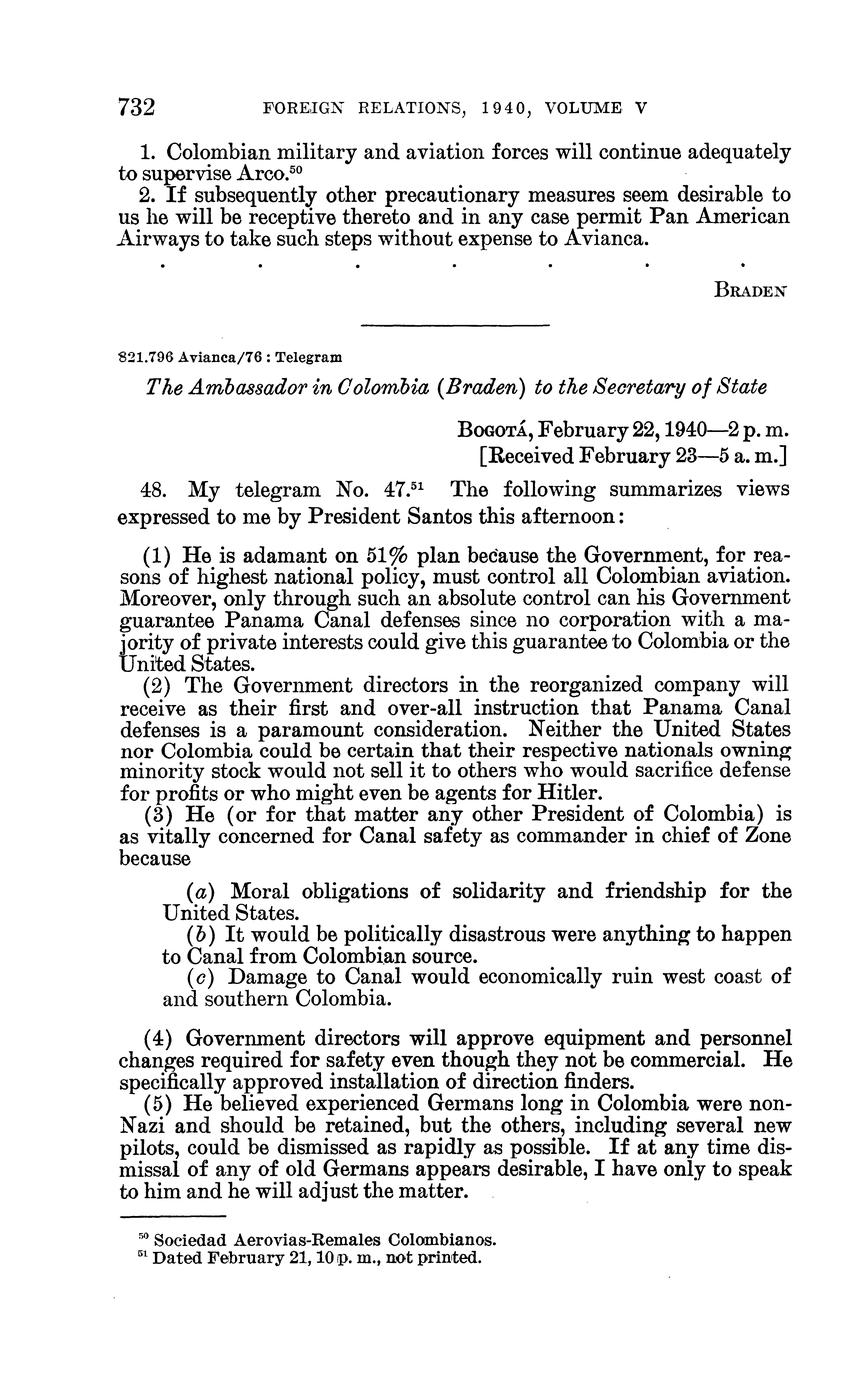 732 FOREIGN RELATIONS, 1940, VOLUME V

1. Colombian military and aviation forces will continue adequately to supervise Arco.$^{50}$

2. If subsequently other precautionary measures seem desirable to us he will be receptive thereto and in any case permit Pan American Airways to take such steps without expense to Avianca.

. . . . . . .

BRADEN

821.796 Avianca/76 : Telegram

The Ambassador in Colombia (Braden) to the Secretary of State

BOGOTÁ, February 22, 1940—2 p. m.
[Received February 23—5 a. m.]

48. My telegram No. 47.$^{51}$ The following summarizes views expressed to me by President Santos this afternoon:

(1) He is adamant on 51% plan because the Government, for reasons of highest national policy, must control all Colombian aviation. Moreover, only through such an absolute control can his Government guarantee Panama Canal defenses since no corporation with a majority of private interests could give this guarantee to Colombia or the United States.

(2) The Government directors in the reorganized company will receive as their first and over-all instruction that Panama Canal defenses is a paramount consideration. Neither the United States nor Colombia could be certain that their respective nationals owning minority stock would not sell it to others who would sacrifice defense for profits or who might even be agents for Hitler.

(3) He (or for that matter any other President of Colombia) is as vitally concerned for Canal safety as commander in chief of Zone because

(a) Moral obligations of solidarity and friendship for the United States.

(b) It would be politically disastrous were anything to happen to Canal from Colombian source.

(c) Damage to Canal would economically ruin west coast of and southern Colombia.

(4) Government directors will approve equipment and personnel changes required for safety even though they not be commercial. He specifically approved installation of direction finders.

(5) He believed experienced Germans long in Colombia were non-Nazi and should be retained, but the others, including several new pilots, could be dismissed as rapidly as possible. If at any time dismissal of any of old Germans appears desirable, I have only to speak to him and he will adjust the matter.

$^{50}$ Sociedad Aerovias-Remales Colombianos.
$^{51}$ Dated February 21, 10 p. m., not printed.